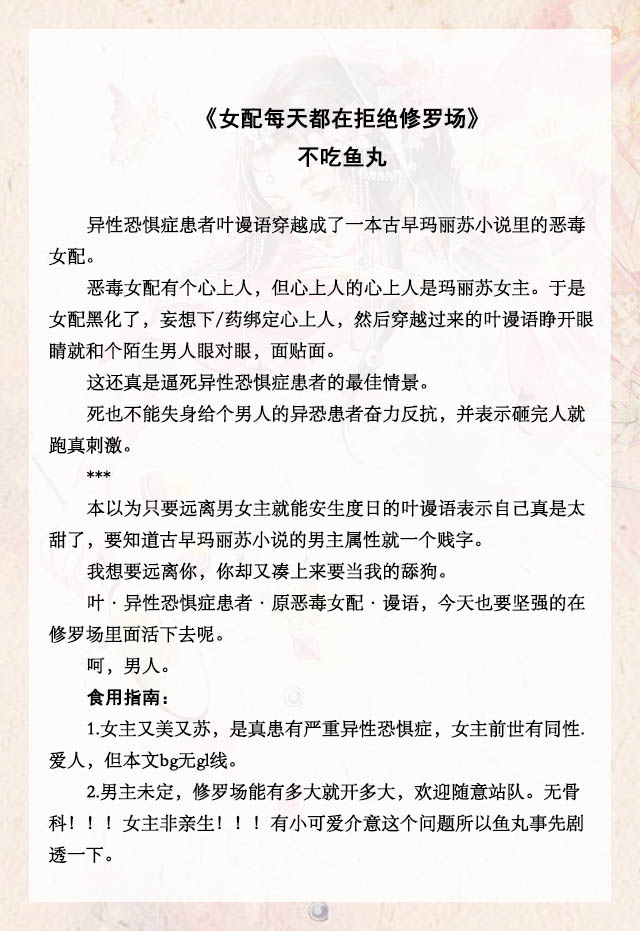 《女配每天都在拒绝修罗场》
不吃鱼丸

异性恐惧症患者叶谩语穿越成了一本古早玛丽苏小说里的恶毒女配。

恶毒女配有个心上人，但心上人的心上人是玛丽苏女主。于是女配黑化了，妄想下/药绑定心上人，然后穿越过来的叶谩语睁开眼睛就和个陌生男人眼对眼，面贴面。

这还真是逼死异性恐惧症患者的最佳情景。

死也不能失身给个男人的异恐患者奋力反抗，并表示砸完人就跑真刺激。

***

本以为只要远离男女主就能安生度日的叶谩语表示自己真是太甜了，要知道古早玛丽苏小说的男主属性就一个贱字。

我想要远离你，你却又凑上来要当我的舔狗。

叶 · 异性恐惧症患者 · 原恶毒女配 · 谩语，今天也要坚强的在修罗场里面活下去呢。

呵，男人。

食用指南：

1.女主又美又苏，是真患有严重异性恐惧症，女主前世有同性.爱人，但本文bg无gl线。

2.男主未定，修罗场能有多大就开多大，欢迎随意站队。无骨科！！！女主非亲生！！！有小可爱介意这个问题所以鱼丸事先剧透一下。